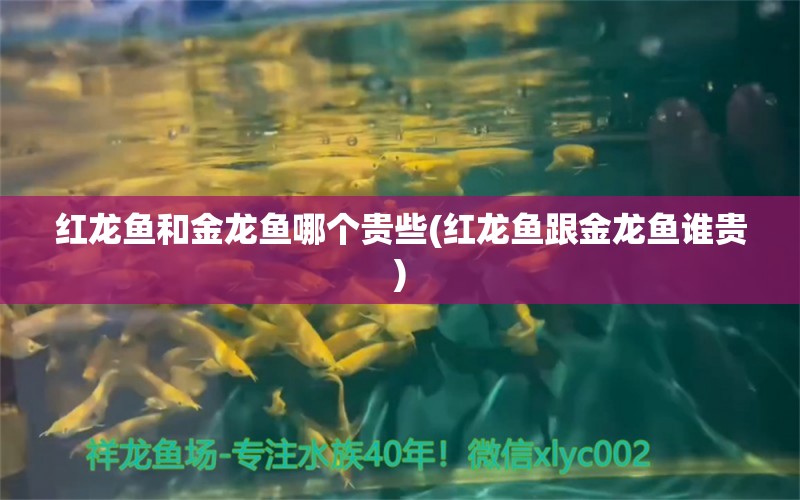 红龙鱼和金龙鱼哪个贵些(红龙鱼跟金龙鱼谁贵)

祥龙鱼场-专注水族40年！微信xlyc002